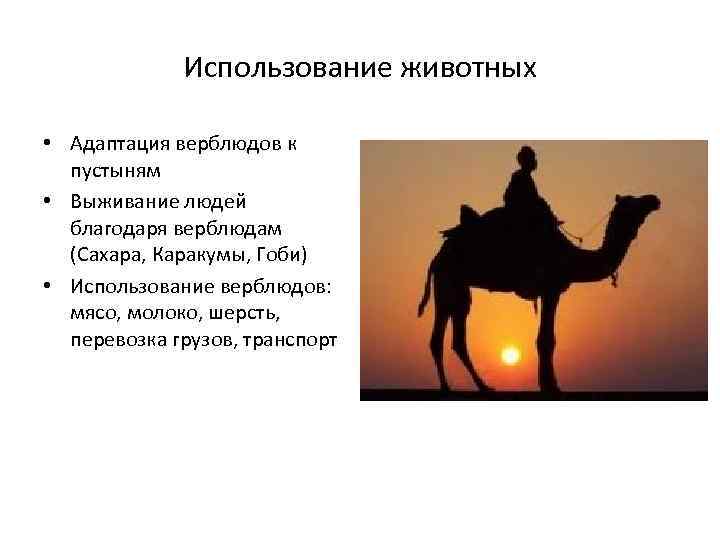 Использование животных

• Адаптация верблюдов к пустыням
• Выживание людей благодаря верблюдам (Сахара, Каракумы, Гоби)
• Использование верблюдов: мясо, молоко, шерсть, перевозка грузов, транспорт